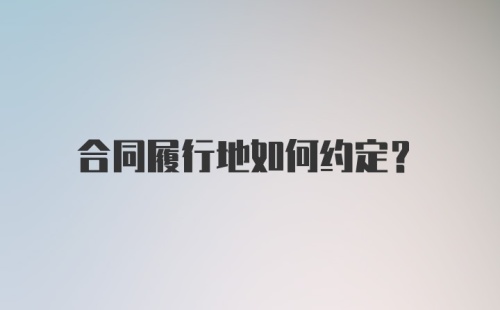 合同履行地如何约定？